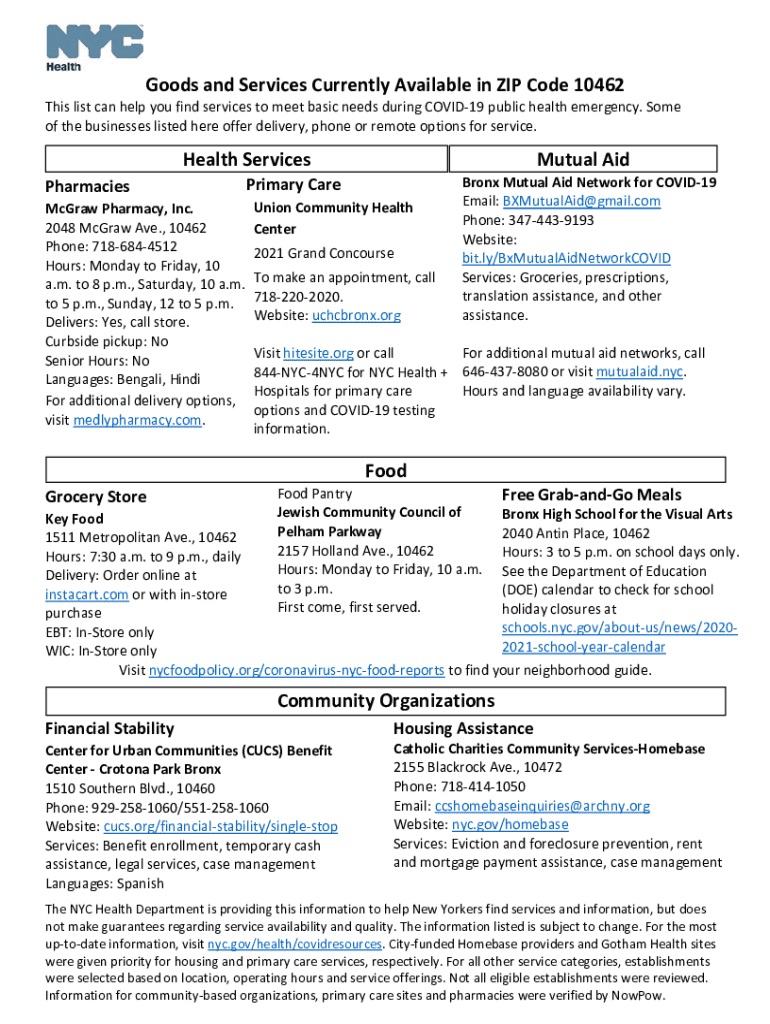 NYC
Health

Goods and Services Currently Available in ZIP Code 10462

This list can help you find services to meet basic needs during COVID-19 public health emergency. Some of the businesses listed here offer delivery, phone or remote options for service.

Health Services

Pharmacies

McGraw Pharmacy, Inc.
2048 McGraw Ave., 10462
Phone: 718-684-4512
Hours: Monday to Friday, 10 a.m. to 8 p.m., Saturday, 10 a.m. to 5 p.m., Sunday, 12 to 5 p.m.
Delivers: Yes, call store.
Curbside pickup: No
Senior Hours: No
Languages: Bengali, Hindi
For additional delivery options, visit medlypharmacy.com.

Primary Care

Union Community Health Center
2021 Grand Concourse
To make an appointment, call 718-220-2020.
Website: uchcbronx.org

Visit hitesite.org or call 844-NYC-4NYC for NYC Health + Hospitals for primary care options and COVID-19 testing information.

Mutual Aid

Bronx Mutual Aid Network for COVID-19
Email: BXMutualAid@gmail.com
Phone: 347-443-9193
Website: bit.ly/BxMutualAidNetworkCOVID
Services: Groceries, prescriptions, translation assistance, and other assistance.

For additional mutual aid networks, call 646-437-8080 or visit mutualaid.nyc. Hours and language availability vary.

Food

Grocery Store

Key Food
1511 Metropolitan Ave., 10462
Hours: 7:30 a.m. to 9 p.m., daily
Delivery: Order online at instacart.com or with in-store purchase
EBT: In-Store only
WIC: In-Store only

Food Pantry
Jewish Community Council of Pelham Parkway
2157 Holland Ave., 10462
Hours: Monday to Friday, 10 a.m. to 3 p.m.
First come, first served.

Free Grab-and-Go Meals
Bronx High School for the Visual Arts
2040 Antin Place, 10462
Hours: 3 to 5 p.m. on school days only. See the Department of Education (DOE) calendar to check for school holiday closures at schools.nyc.gov/about-us/news/2020-2021-school-year-calendar

Visit nycfoodpolicy.org/coronavirus-nyc-food-reports to find your neighborhood guide.

Community Organizations

Financial Stability

Center for Urban Communities (CUCS) Benefit Center - Crotona Park Bronx
1510 Southern Blvd., 10460
Phone: 929-258-1060/551-258-1060
Website: cucs.org/financial-stability/single-stop
Services: Benefit enrollment, temporary cash assistance, legal services, case management
Languages: Spanish

Housing Assistance

Catholic Charities Community Services-Homebase
2155 Blackrock Ave., 10472
Phone: 718-414-1050
Email: ccshomebaseinquiries@archny.org
Website: nyc.gov/homebase
Services: Eviction and foreclosure prevention, rent and mortgage payment assistance, case management

The NYC Health Department is providing this information to help New Yorkers find services and information, but does not make guarantees regarding service availability and quality. The information listed is subject to change. For the most up-to-date information, visit nyc.gov/health/covidresources. City-funded Homebase providers and Gotham Health sites were given priority for housing and primary care services, respectively. For all other service categories, establishments were selected based on location, operating hours and service offerings. Not all eligible establishments were reviewed. Information for community-based organizations, primary care sites and pharmacies were verified by NowPow.